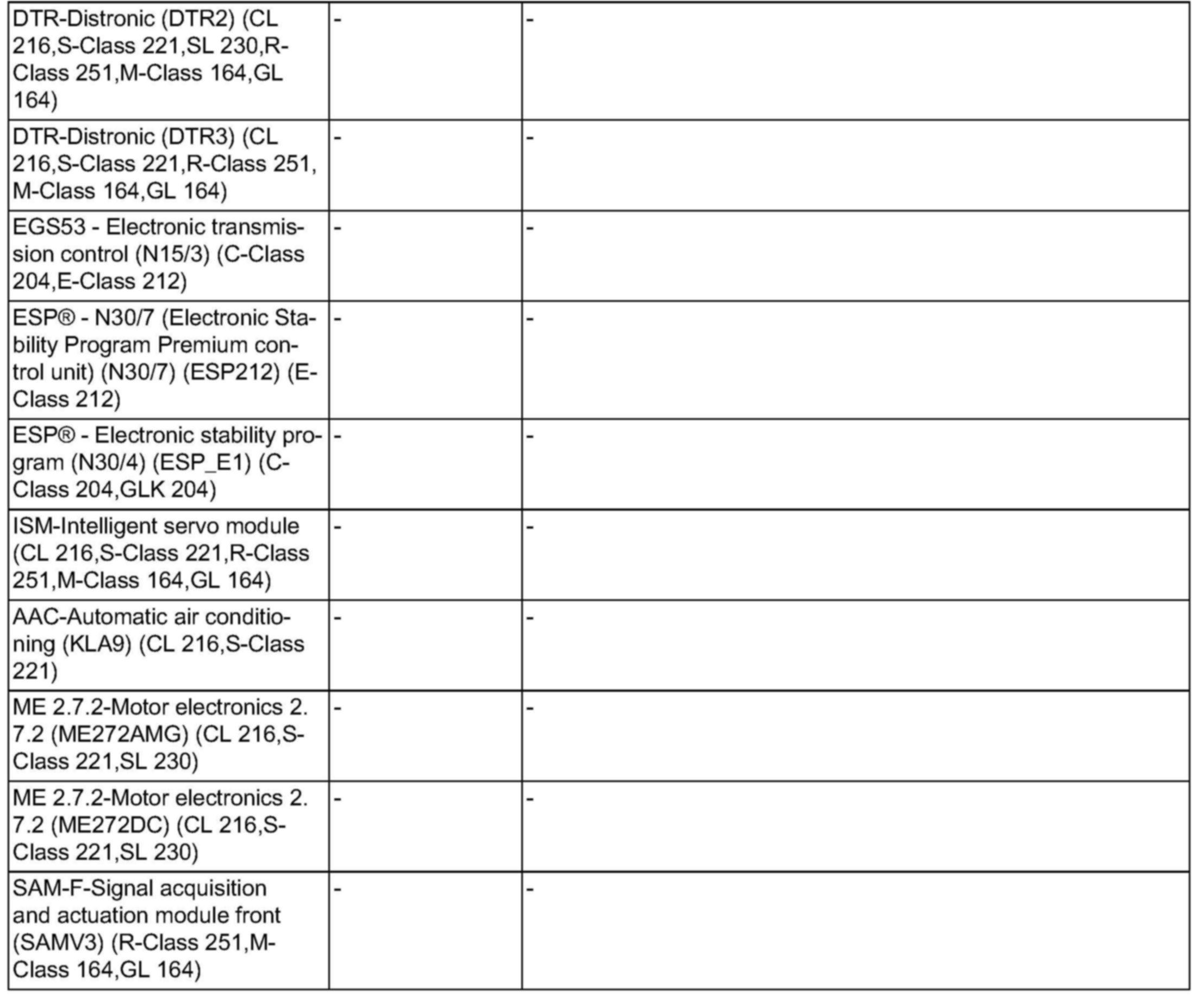 | | | |
|---|---|---|
| DTR-Distronic (DTR2) (CL 216,S-Class 221,SL 230,R-Class 251,M-Class 164,GL 164) | - | - |
| DTR-Distronic (DTR3) (CL 216,S-Class 221,R-Class 251, M-Class 164,GL 164) | - | - |
| EGS53 - Electronic transmission control (N15/3) (C-Class 204,E-Class 212) | - | - |
| ESP® - N30/7 (Electronic Stability Program Premium control unit) (N30/7) (ESP212) (E-Class 212) | - | - |
| ESP® - Electronic stability program (N30/4) (ESP_E1) (C-Class 204,GLK 204) | - | - |
| ISM-Intelligent servo module (CL 216,S-Class 221,R-Class 251,M-Class 164,GL 164) | - | - |
| AAC-Automatic air conditioning (KLA9) (CL 216,S-Class 221) | - | - |
| ME 2.7.2-Motor electronics 2. 7.2 (ME272AMG) (CL 216,S-Class 221,SL 230) | - | - |
| ME 2.7.2-Motor electronics 2. 7.2 (ME272DC) (CL 216,S-Class 221,SL 230) | - | - |
| SAM-F-Signal acquisition and actuation module front (SAMV3) (R-Class 251,M-Class 164,GL 164) | - | - |